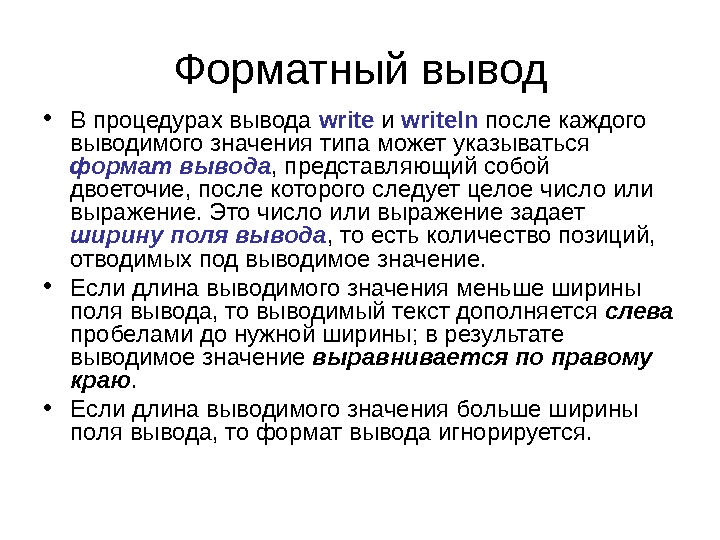 Форматный вывод

• В процедурах вывода write и writeln после каждого выводимого значения типа может указываться формат вывода, представляющий собой двоеточие, после которого следует целое число или выражение. Это число или выражение задает ширину поля вывода, то есть количество позиций, отводимых под выводимое значение.

• Если длина выводимого значения меньше ширины поля вывода, то выводимый текст дополняется слева пробелами до нужной ширины; в результате выводимое значение выравнивается по правому краю.

• Если длина выводимого значения больше ширины поля вывода, то формат вывода игнорируется.